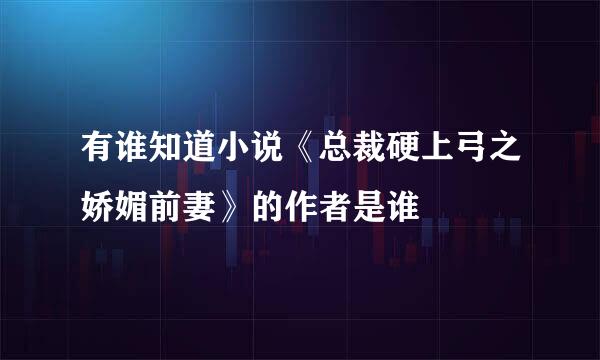 有谁知道小说《总裁硬上弓之娇媚前妻》的作者是谁